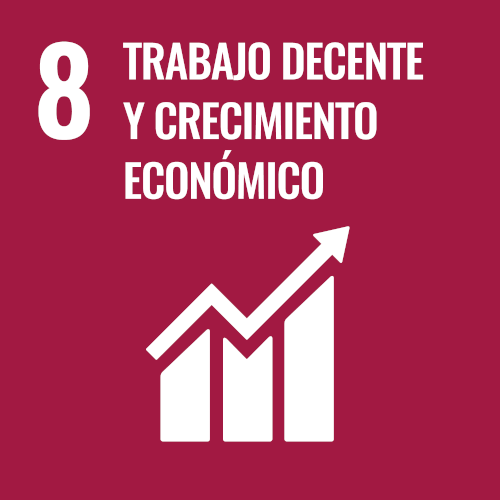 8

TRABAJO DECENTE
Y CRECIMIENTO
ECONÓMICO